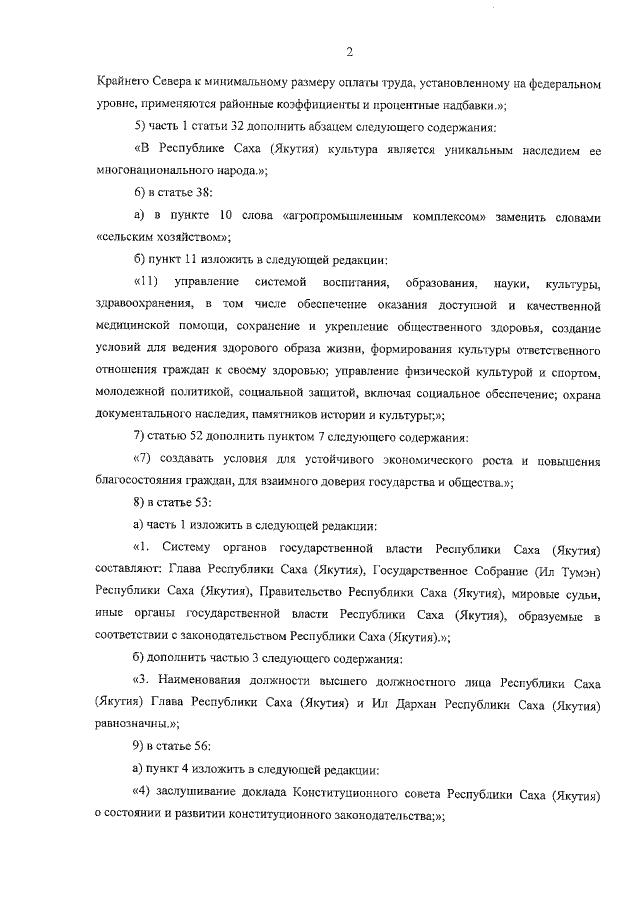 2

Крайнего Севера к минимальному размеру оплаты труда, установленному на федеральном уровне, применяются районные коэффициенты и процентные надбавки.»;

5) часть 1 статьи 32 дополнить абзацем следующего содержания:

«В Республике Саха (Якутия) культура является уникальным наследием ее многонационального народа.»;

6) в статье 38:

а) в пункте 10 слова «агропромышленным комплексом» заменить словами «сельским хозяйством»;

б) пункт 11 изложить в следующей редакции:

«11) управление системой воспитания, образования, науки, культуры, здравоохранения, в том числе обеспечение оказания доступной и качественной медицинской помощи, сохранение и укрепление общественного здоровья, создание условий для ведения здорового образа жизни, формирования культуры ответственного отношения граждан к своему здоровью; управление физической культурой и спортом, молодежной политикой, социальной защитой, включая социальное обеспечение; охрана документального наследия, памятников истории и культуры;»;

7) статью 52 дополнить пунктом 7 следующего содержания:

«7) создавать условия для устойчивого экономического роста и повышения благосостояния граждан, для взаимного доверия государства и общества.»;

8) в статье 53:

а) часть 1 изложить в следующей редакции:

«1. Систему органов государственной власти Республики Саха (Якутия) составляют: Глава Республики Саха (Якутия), Государственное Собрание (Ил Тумэн) Республики Саха (Якутия), Правительство Республики Саха (Якутия), мировые судьи, иные органы государственной власти Республики Саха (Якутия), образуемые в соответствии с законодательством Республики Саха (Якутия).»;

б) дополнить частью 3 следующего содержания:

«3. Наименования должности высшего должностного лица Республики Саха (Якутия) Глава Республики Саха (Якутия) и Ил Дархан Республики Саха (Якутия) равнозначны.»;

9) в статье 56:

а) пункт 4 изложить в следующей редакции:

«4) заслушивание доклада Конституционного совета Республики Саха (Якутия) о состоянии и развитии конституционного законодательства;»;